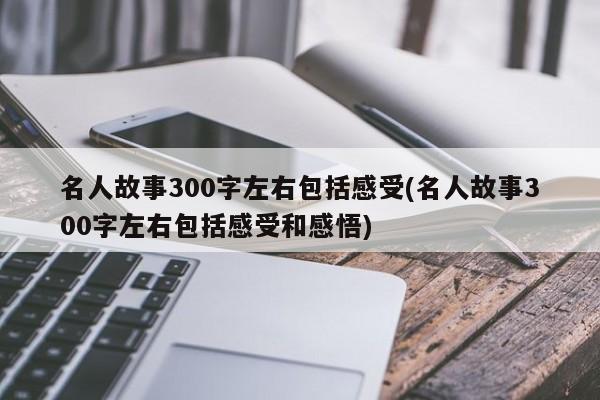 名人故事300字左右包括感受(名人故事300字左右包括感受和感悟)